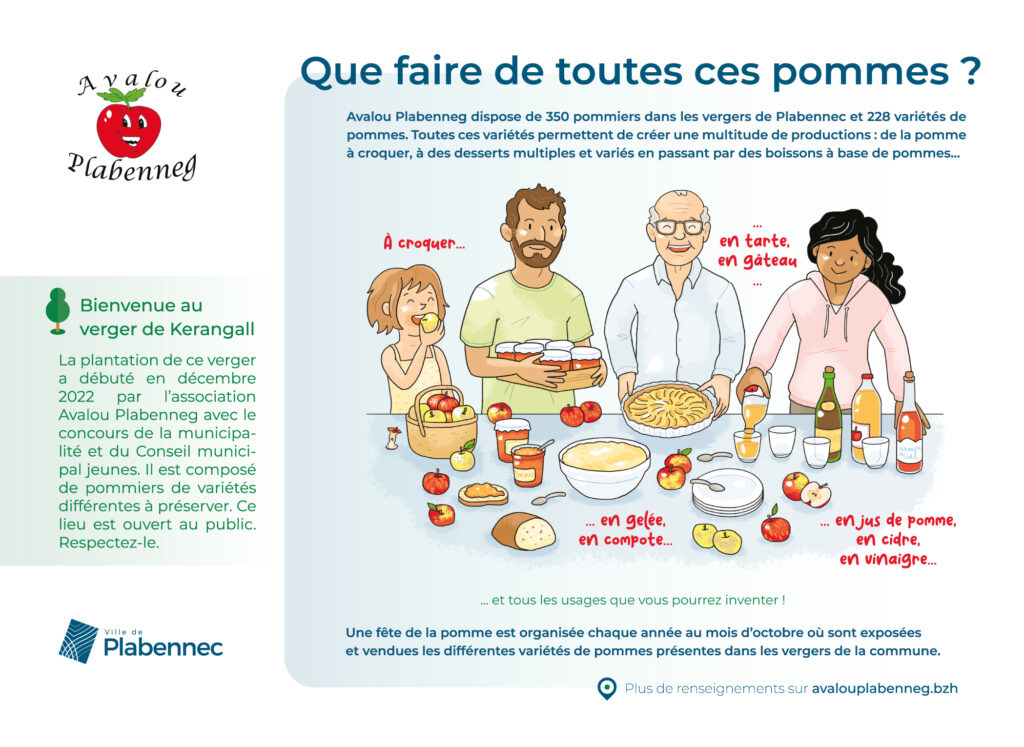 Avalou
Plabenneg

Bienvenue au verger de Kerangall

La plantation de ce verger a débuté en décembre 2022 par l'association Avalou Plabenneg avec le concours de la municipalité et du Conseil municipal jeunes. Il est composé de pommiers de variétés différentes à préserver. Ce lieu est ouvert au public. Respectez-le.

Ville de
Plabennec

Que faire de toutes ces pommes ?

Avalou Plabenneg dispose de 350 pommiers dans les vergers de Plabennec et 228 variétés de pommes. Toutes ces variétés permettent de créer une multitude de productions : de la pomme à croquer, à des desserts multiples et variés en passant par des boissons à base de pommes...

À croquer...

... en tarte, en gâteau ...

... en gelée, en compote...

... en jus de pomme, en cidre, en vinaigre...

... et tous les usages que vous pourrez inventer !

Une fête de la pomme est organisée chaque année au mois d'octobre où sont exposées et vendues les différentes variétés de pommes présentes dans les vergers de la commune.

Plus de renseignements sur avalouplabenneg.bzh